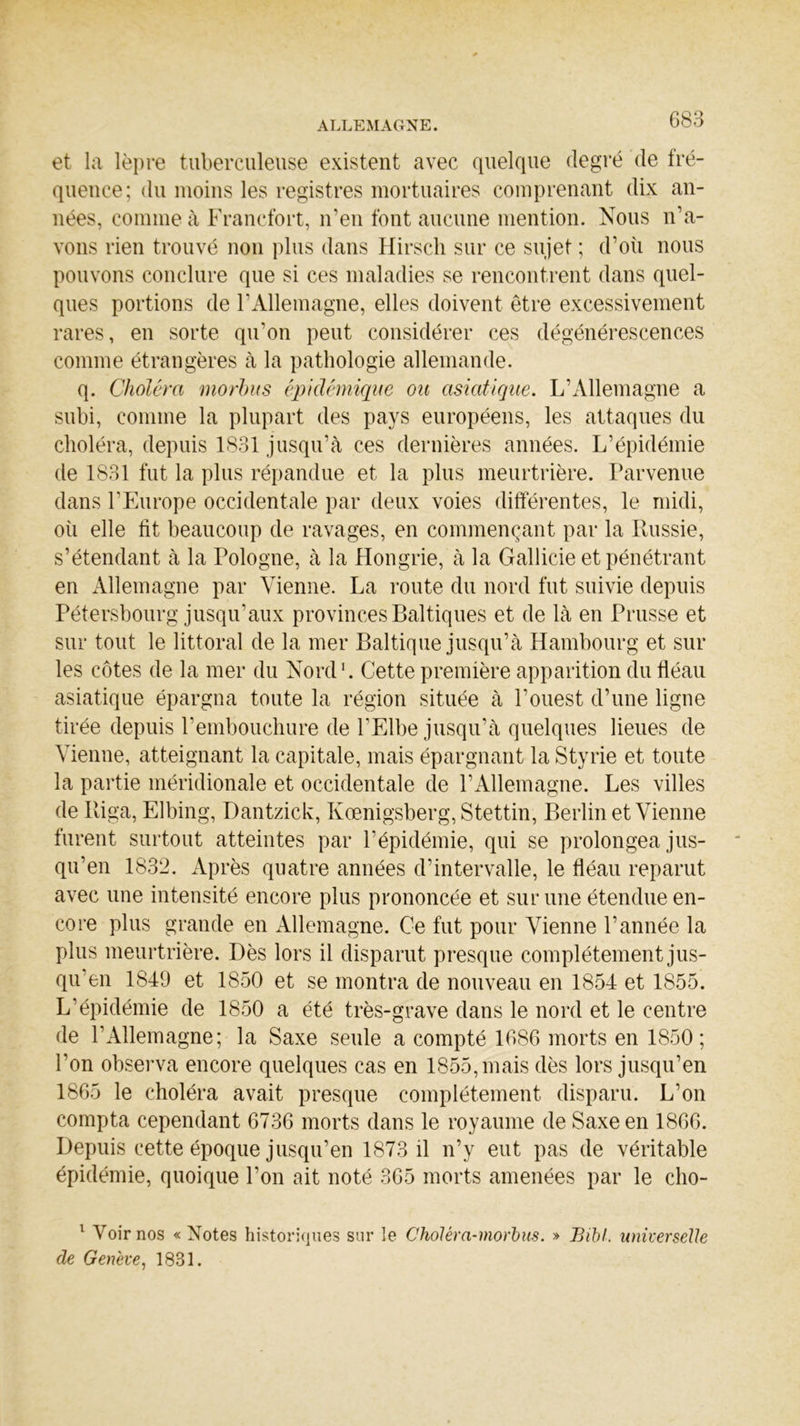 ALLEMAGNE. 683

et la lèpre tuberculeuse existent avec quelque degré de fréquence; du moins les registres mortuaires comprenant dix années, comme à Francfort, n'en font aucune mention. Nous n'avons rien trouvé non plus dans Hirsch sur ce sujet; d'où nous pouvons conclure que si ces maladies se rencontrent dans quelques portions de l'Allemagne, elles doivent être excessivement rares, en sorte qu'on peut considérer ces dégénérescences comme étrangères à la pathologie allemande.

q. Choléra morbus épidémique ou asiatique. L'Allemagne a subi, comme la plupart des pays européens, les attaques du choléra, depuis 1831 jusqu'à ces dernières années. L'épidémie de 1831 fut la plus répandue et la plus meurtrière. Parvenue dans l'Europe occidentale par deux voies différentes, le midi, où elle fit beaucoup de ravages, en commençant par la Russie, s'étendant à la Pologne, à la Hongrie, à la Gallicie et pénétrant en Allemagne par Vienne. La route du nord fut suivie depuis Pétersbourg jusqu'aux provinces Baltiques et de là en Prusse et sur tout le littoral de la mer Baltique jusqu'à Hambourg et sur les côtes de la mer du Nord$^1$. Cette première apparition du fléau asiatique épargna toute la région située à l'ouest d'une ligne tirée depuis l'embouchure de l'Elbe jusqu'à quelques lieues de Vienne, atteignant la capitale, mais épargnant la Styrie et toute la partie méridionale et occidentale de l'Allemagne. Les villes de Riga, Elbing, Dantzick, Kœnigsberg, Stettin, Berlin et Vienne furent surtout atteintes par l'épidémie, qui se prolongea jusqu'en 1832. Après quatre années d'intervalle, le fléau reparut avec une intensité encore plus prononcée et sur une étendue encore plus grande en Allemagne. Ce fut pour Vienne l'année la plus meurtrière. Dès lors il disparut presque complétement jusqu'en 1849 et 1850 et se montra de nouveau en 1854 et 1855. L'épidémie de 1850 a été très-grave dans le nord et le centre de l'Allemagne; la Saxe seule a compté 1686 morts en 1850; l'on observa encore quelques cas en 1855, mais dès lors jusqu'en 1865 le choléra avait presque complétement disparu. L'on compta cependant 6736 morts dans le royaume de Saxe en 1866. Depuis cette époque jusqu'en 1873 il n'y eut pas de véritable épidémie, quoique l'on ait noté 365 morts amenées par le cho-

$^1$ Voir nos « Notes historiques sur le Choléra-morbus. » Bibl. universelle de Genève, 1831.